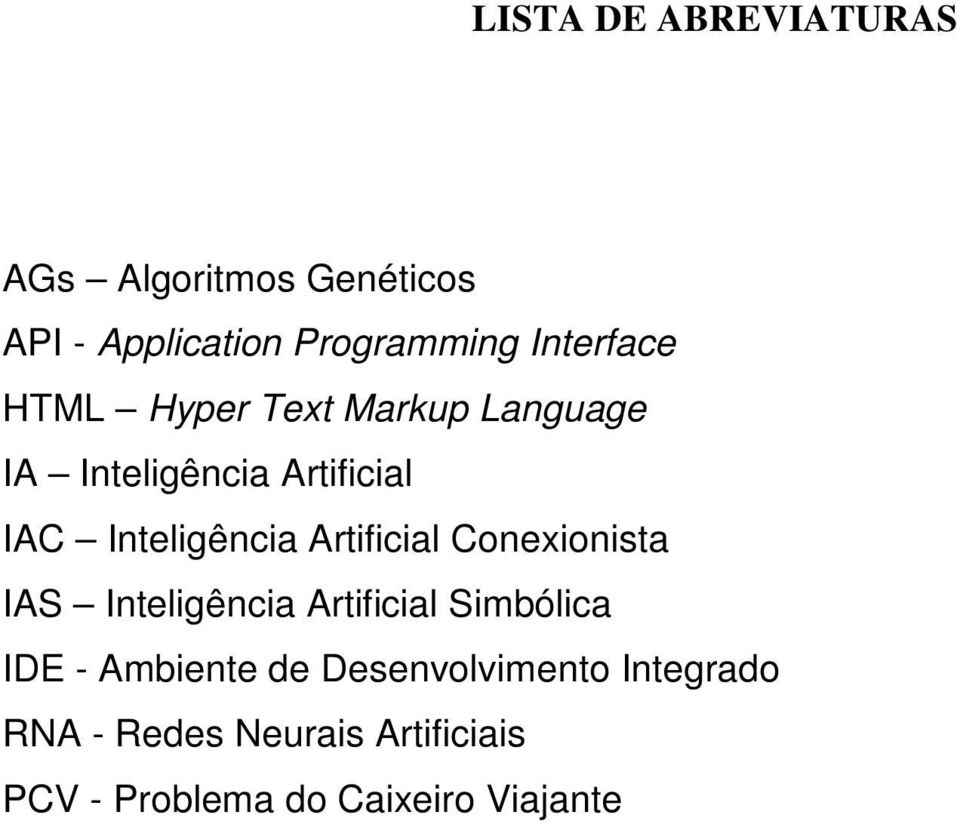 LISTA DE ABREVIATURAS

AGs – Algoritmos Genéticos

API - Application Programming Interface

HTML – Hyper Text Markup Language

IA – Inteligência Artificial

IAC – Inteligência Artificial Conexionista

IAS – Inteligência Artificial Simbólica

IDE - Ambiente de Desenvolvimento Integrado

RNA - Redes Neurais Artificiais

PCV - Problema do Caixeiro Viajante